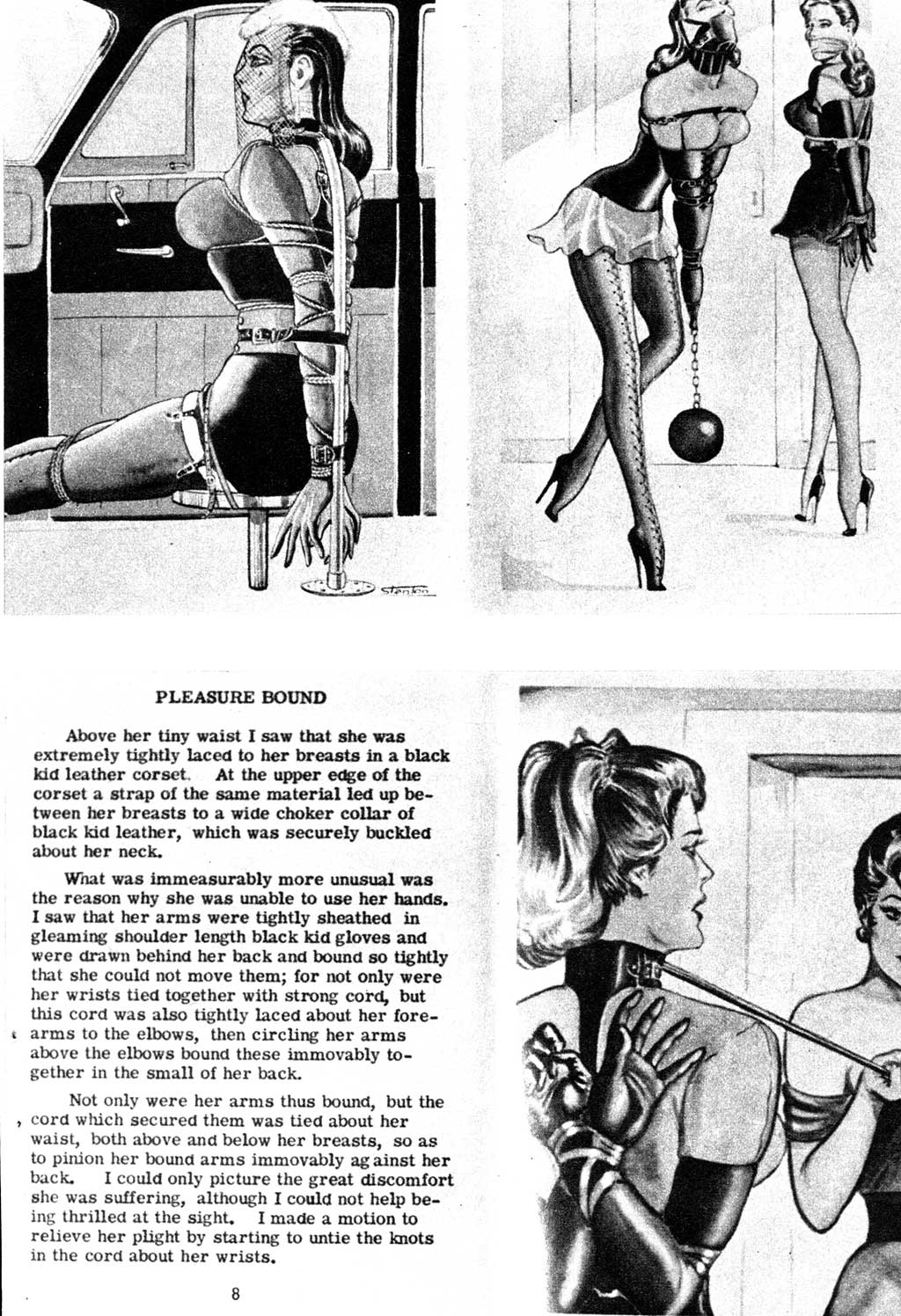 Stanton

PLEASURE BOUND

Above her tiny waist I saw that she was extremely tightly laced to her breasts in a black kid leather corset. At the upper edge of the corset a strap of the same material led up between her breasts to a wide choker collar of black kid leather, which was securely buckled about her neck.

What was immeasurably more unusual was the reason why she was unable to use her hands. I saw that her arms were tightly sheathed in gleaming shoulder length black kid gloves and were drawn behind her back and bound so tightly that she could not move them; for not only were her wrists tied together with strong cord, but this cord was also tightly laced about her forearms to the elbows, then circling her arms above the elbows bound these immovably together in the small of her back.

Not only were her arms thus bound, but the cord which secured them was tied about her waist, both above and below her breasts, so as to pinion her bound arms immovably against her back. I could only picture the great discomfort she was suffering, although I could not help being thrilled at the sight. I made a motion to relieve her plight by starting to untie the knots in the cord about her wrists.

8